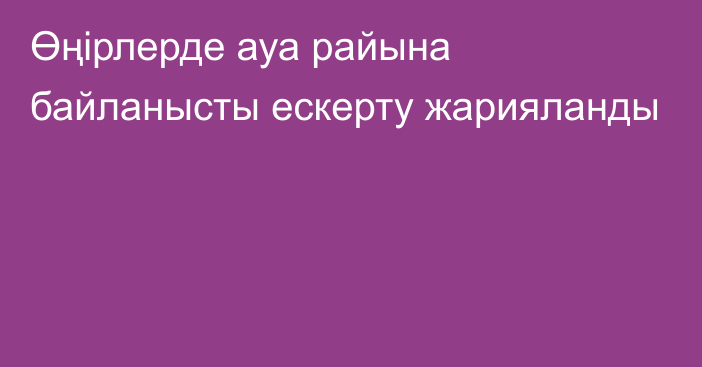 Өңірлерде ауа райына байланысты ескерту жарияланды